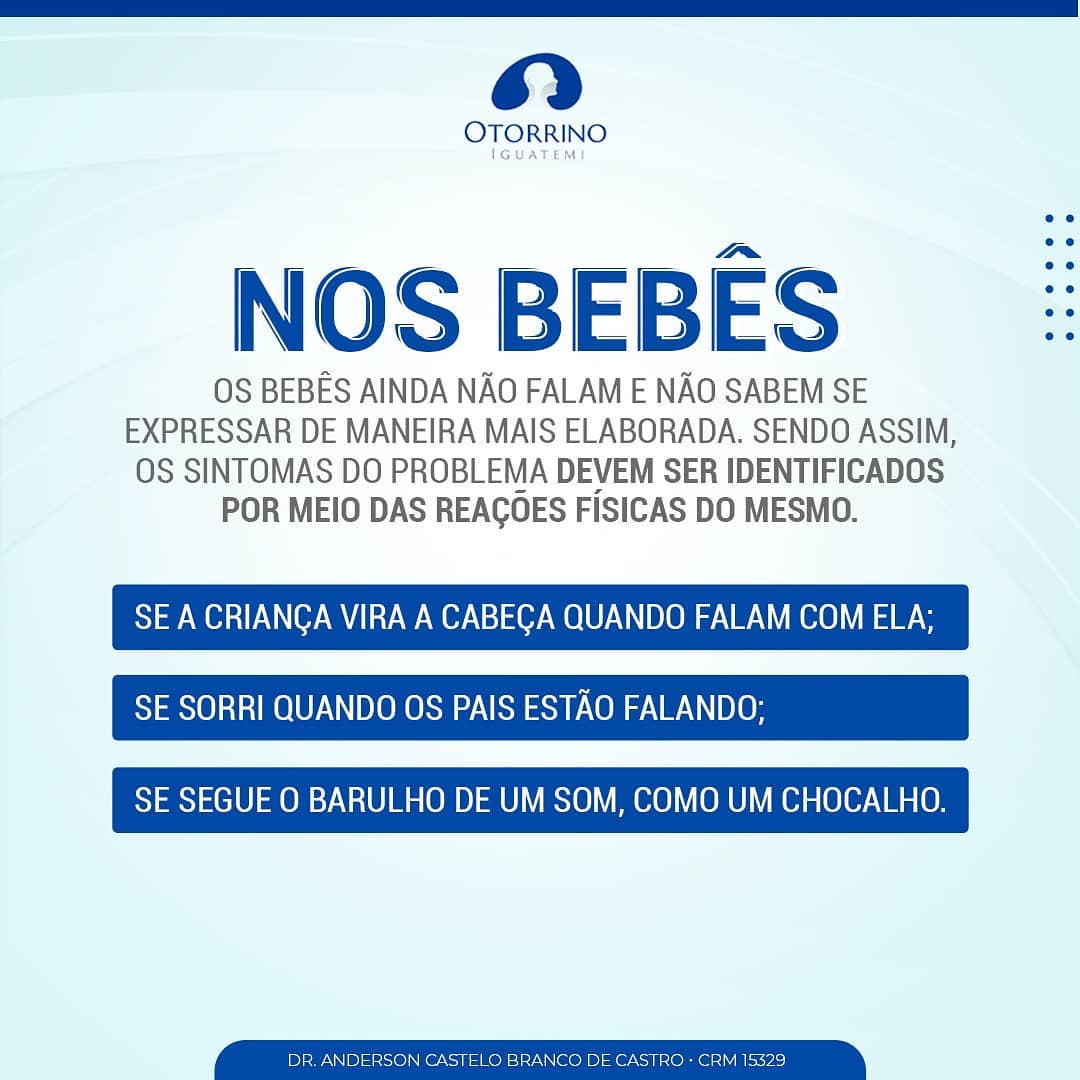 OTORRINO
IGUATEMI

NOS BEBÊS

OS BEBÊS AINDA NÃO FALAM E NÃO SABEM SE EXPRESSAR DE MANEIRA MAIS ELABORADA. SENDO ASSIM, OS SINTOMAS DO PROBLEMA DEVEM SER IDENTIFICADOS POR MEIO DAS REAÇÕES FÍSICAS DO MESMO.

SE A CRIANÇA VIRA A CABEÇA QUANDO FALAM COM ELA;

SE SORRI QUANDO OS PAIS ESTÃO FALANDO;

SE SEGUE O BARULHO DE UM SOM, COMO UM CHOCALHO.

DR. ANDERSON CASTELO BRANCO DE CASTRO · CRM 15329